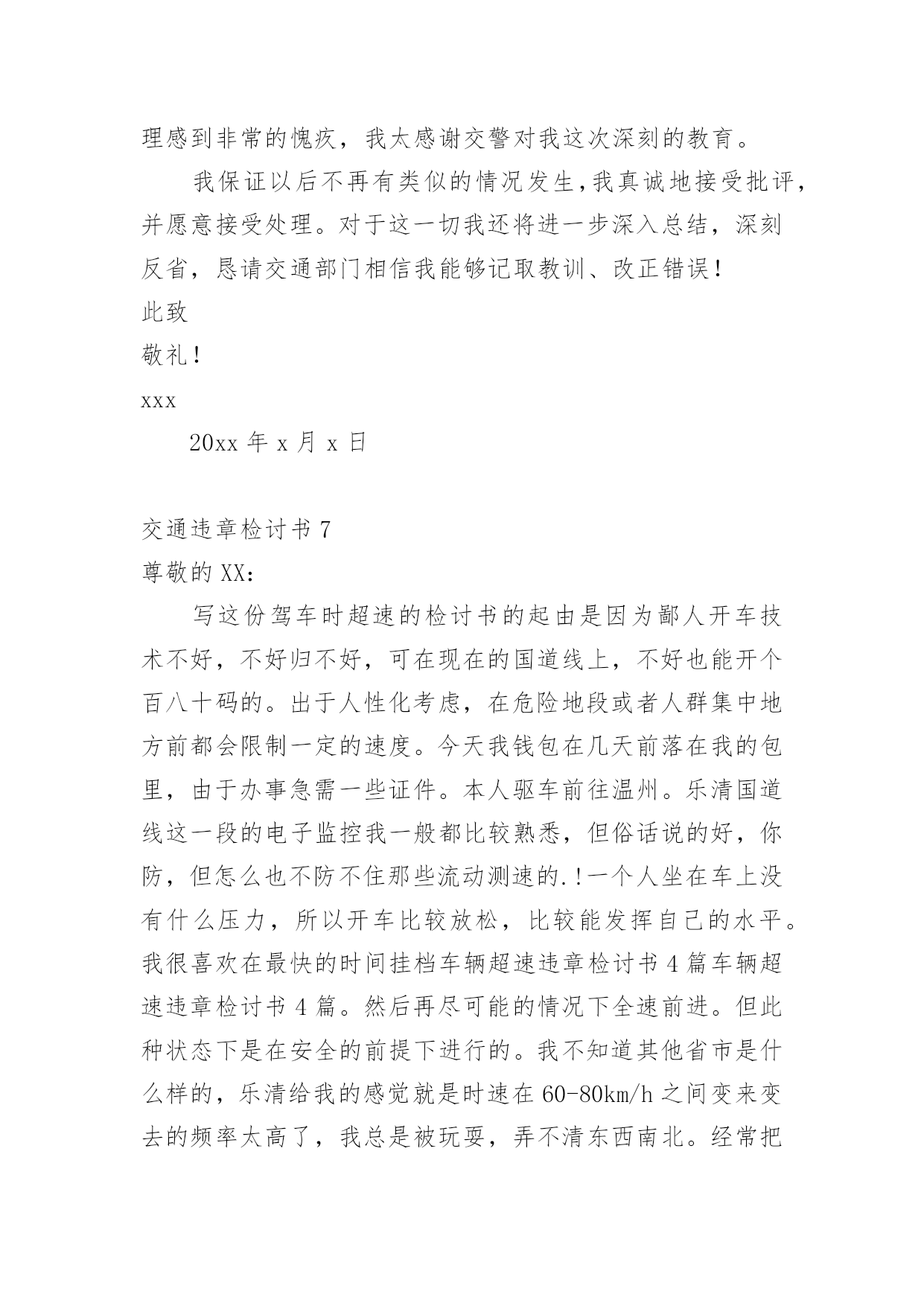 理感到非常的愧疚，我太感谢交警对我这次深刻的教育。

我保证以后不再有类似的情况发生，我真诚地接受批评，并愿意接受处理。对于这一切我还将进一步深入总结，深刻反省，恳请交通部门相信我能够记取教训、改正错误！

此致

敬礼！

xxx

20xx 年 x 月 x 日

交通违章检讨书 7

尊敬的 XX：

写这份驾车时超速的检讨书的起由是因为鄙人开车技术不好，不好归不好，可在现在的国道线上，不好也能开个百八十码的。出于人性化考虑，在危险地段或者人群集中地方前都会限制一定的速度。今天我钱包在几天前落在我的包里，由于办事急需一些证件。本人驱车前往温州。乐清国道线这一段的电子监控我一般都比较熟悉，但俗话说的好，你防，但怎么也不防不住那些流动测速的.!一个人坐在车上没有什么压力，所以开车比较放松，比较能发挥自己的水平。我很喜欢在最快的时间挂档车辆超速违章检讨书 4 篇车辆超速违章检讨书 4 篇。然后再尽可能的情况下全速前进。但此种状态下是在安全的前提下进行的。我不知道其他省市是什么样的，乐清给我的感觉就是时速在 60-80km/h 之间变来变去的频率太高了，我总是被玩耍，弄不清东西南北。经常把